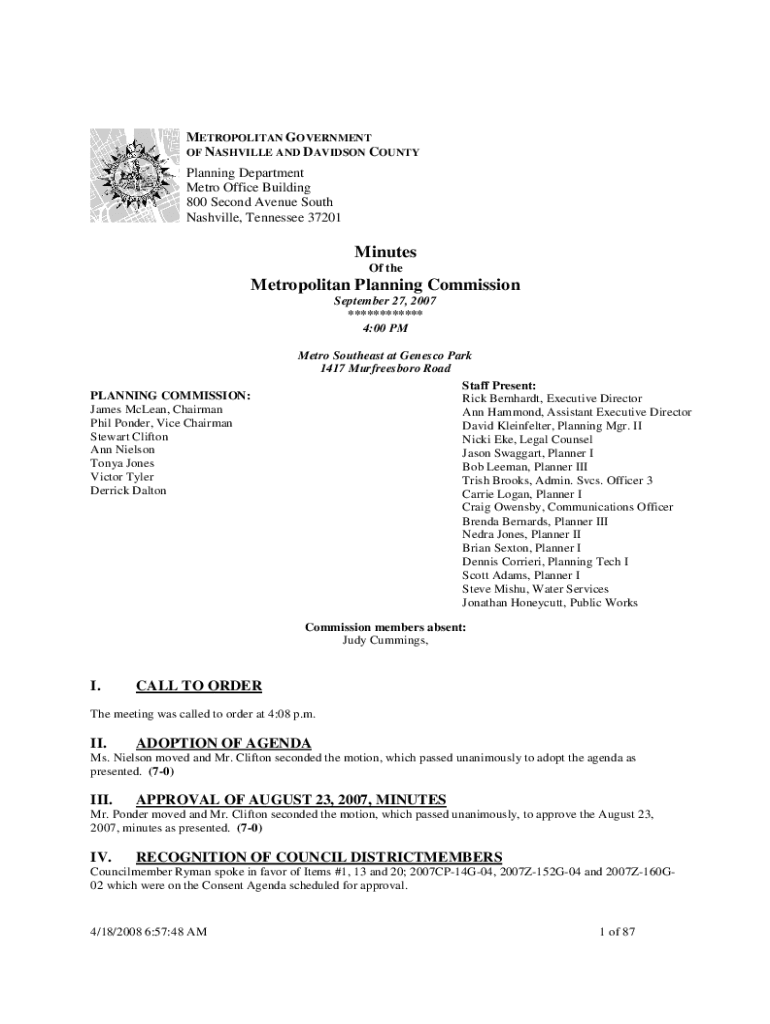 METROPOLITAN GOVERNMENT
OF NASHVILLE AND DAVIDSON COUNTY

Planning Department
Metro Office Building
800 Second Avenue South
Nashville, Tennessee 37201

Minutes
Of the
Metropolitan Planning Commission
September 27, 2007
************
4:00 PM

Metro Southeast at Genesco Park
1417 Murfreesboro Road

PLANNING COMMISSION:
James McLean, Chairman
Phil Ponder, Vice Chairman
Stewart Clifton
Ann Nielson
Tonya Jones
Victor Tyler
Derrick Dalton

Staff Present:
Rick Bernhardt, Executive Director
Ann Hammond, Assistant Executive Director
David Kleinfelter, Planning Mgr. II
Nicki Eke, Legal Counsel
Jason Swaggart, Planner I
Bob Leeman, Planner III
Trish Brooks, Admin. Svcs. Officer 3
Carrie Logan, Planner I
Craig Owensby, Communications Officer
Brenda Bernards, Planner III
Nedra Jones, Planner II
Brian Sexton, Planner I
Dennis Corrieri, Planning Tech I
Scott Adams, Planner I
Steve Mishu, Water Services
Jonathan Honeycutt, Public Works

Commission members absent:
Judy Cummings,

I. CALL TO ORDER

The meeting was called to order at 4:08 p.m.

II. ADOPTION OF AGENDA
Ms. Nielson moved and Mr. Clifton seconded the motion, which passed unanimously to adopt the agenda as presented. (7-0)

III. APPROVAL OF AUGUST 23, 2007, MINUTES
Mr. Ponder moved and Mr. Clifton seconded the motion, which passed unanimously, to approve the August 23, 2007, minutes as presented. (7-0)

IV. RECOGNITION OF COUNCIL DISTRICTMEMBERS
Councilmember Ryman spoke in favor of Items #1, 13 and 20; 2007CP-14G-04, 2007Z-152G-04 and 2007Z-160G-02 which were on the Consent Agenda scheduled for approval.

4/18/2008 6:57:48 AM 1 of 87